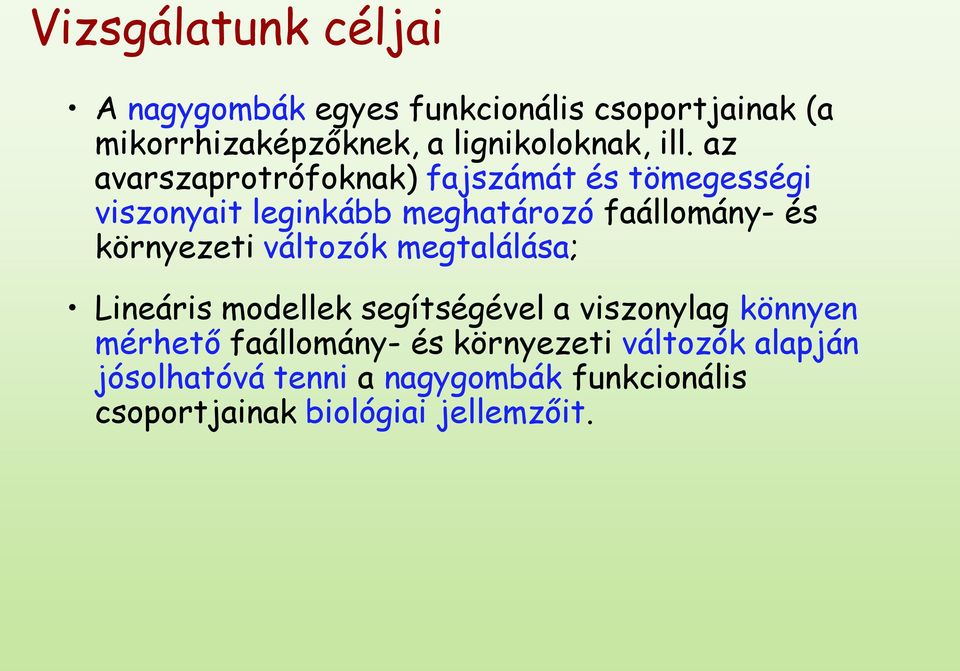 Vizsgálatunk céljai

• A nagygombák egyes funkcionális csoportjainak (a mikorrhizaképzőknek, a lignikoloknak, ill. az avarszaprotrófoknak) fajszámát és tömegességi viszonyait leginkább meghatározó faállomány- és környezeti változók megtalálása;

• Lineáris modellek segítségével a viszonylag könnyen mérhető faállomány- és környezeti változók alapján jósolhatóvá tenni a nagygombák funkcionális csoportjainak biológiai jellemzőit.